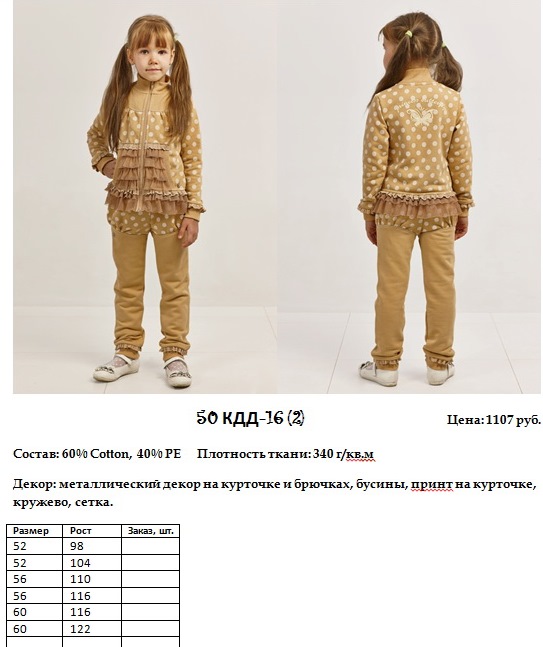 50 КДД-16 (2)

Цена: 1107 руб.

Состав: 60% Cotton, 40% PE    Плотность ткани: 340 г/кв.м

Декор: металлический декор на курточке и брючках, бусины, принт на курточке, кружево, сетка.

| Размер | Рост | Заказ, шт. |
|---|---|---|
| 52 | 98 | |
| 52 | 104 | |
| 56 | 110 | |
| 56 | 116 | |
| 60 | 116 | |
| 60 | 122 | |
| | | |